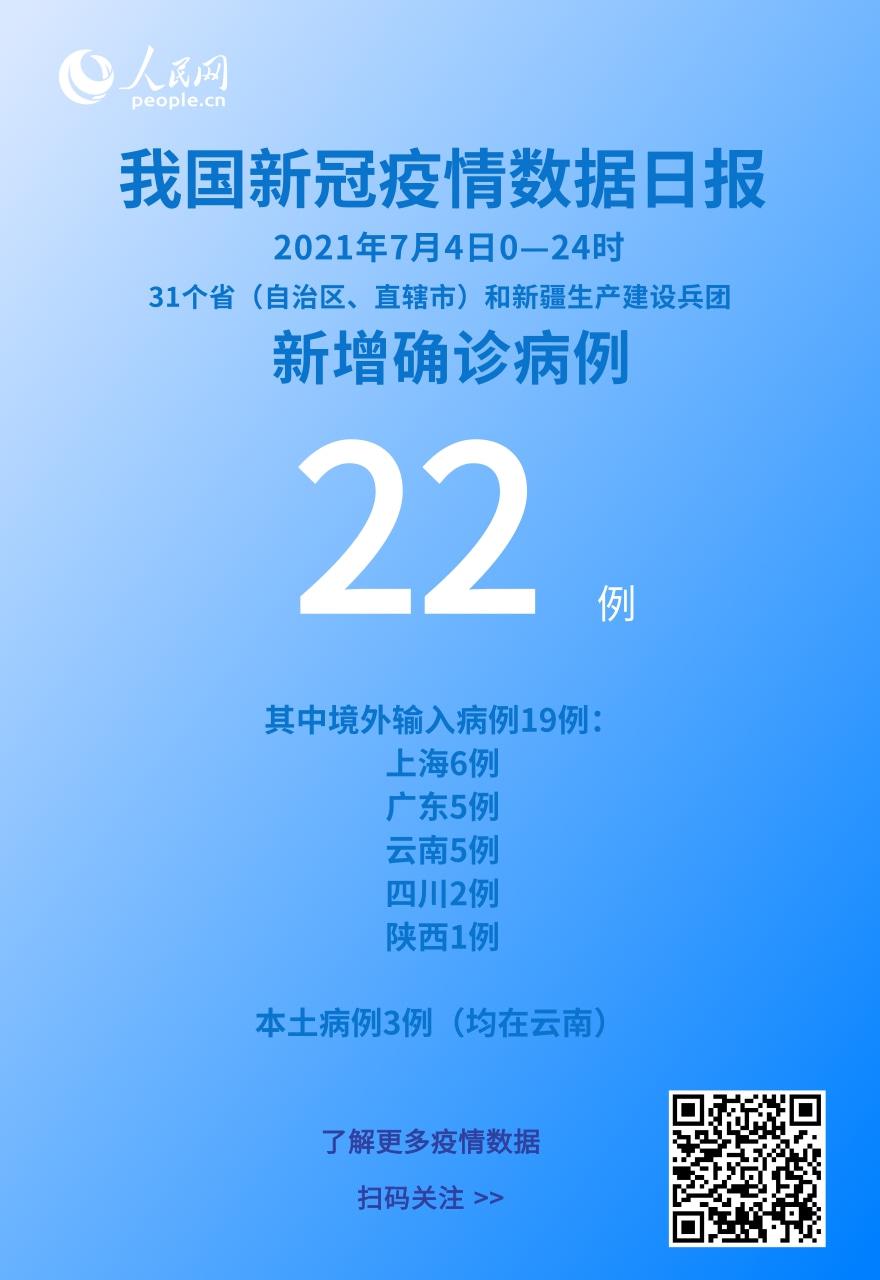 人民网
people.cn

我国新冠疫情数据日报

2021年7月4日0—24时

31个省（自治区、直辖市）和新疆生产建设兵团

新增确诊病例

22 例

其中境外输入病例19例：
上海6例
广东5例
云南5例
四川2例
陕西1例

本土病例3例（均在云南）

了解更多疫情数据

扫码关注 >>